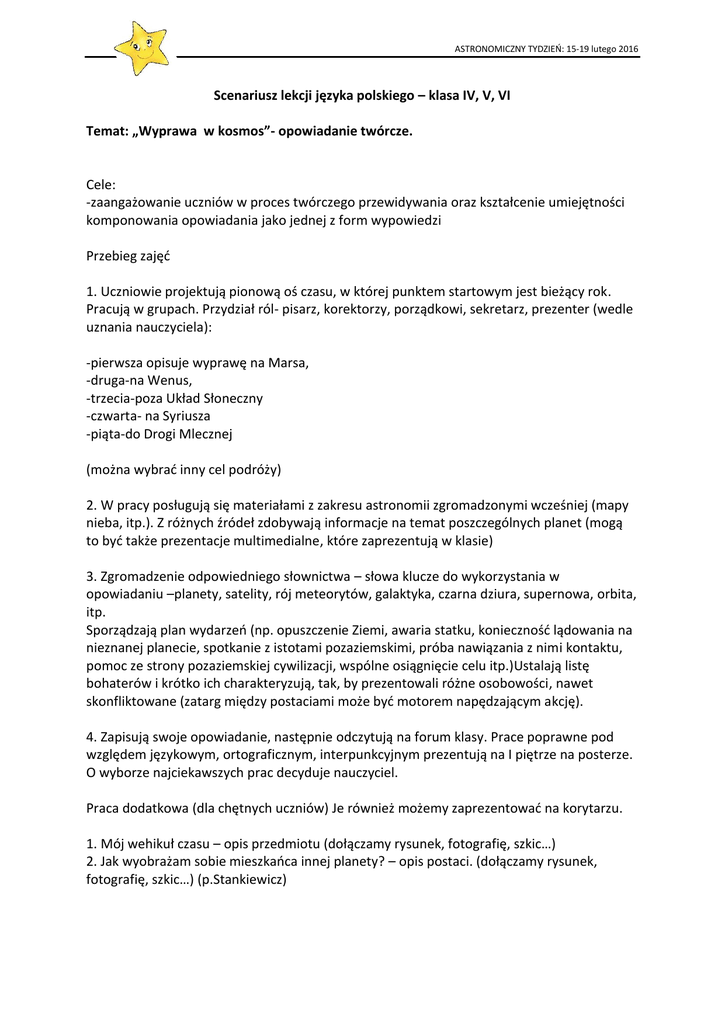 ASTRONOMICZNY TYDZIEŃ: 15-19 lutego 2016

Scenariusz lekcji języka polskiego – klasa IV, V, VI

Temat: „Wyprawa w kosmos"- opowiadanie twórcze.

Cele:
-zaangażowanie uczniów w proces twórczego przewidywania oraz kształcenie umiejętności komponowania opowiadania jako jednej z form wypowiedzi

Przebieg zajęć

1. Uczniowie projektują pionową oś czasu, w której punktem startowym jest bieżący rok. Pracują w grupach. Przydział ról- pisarz, korektorzy, porządkowi, sekretarz, prezenter (wedle uznania nauczyciela):

-pierwsza opisuje wyprawę na Marsa,
-druga-na Wenus,
-trzecia-poza Układ Słoneczny
-czwarta- na Syriusza
-piąta-do Drogi Mlecznej

(można wybrać inny cel podróży)

2. W pracy posługują się materiałami z zakresu astronomii zgromadzonymi wcześniej (mapy nieba, itp.). Z różnych źródeł zdobywają informacje na temat poszczególnych planet (mogą to być także prezentacje multimedialne, które zaprezentują w klasie)

3. Zgromadzenie odpowiedniego słownictwa – słowa klucze do wykorzystania w opowiadaniu –planety, satelity, rój meteorytów, galaktyka, czarna dziura, supernowa, orbita, itp.
Sporządzają plan wydarzeń (np. opuszczenie Ziemi, awaria statku, konieczność lądowania na nieznanej planecie, spotkanie z istotami pozaziemskimi, próba nawiązania z nimi kontaktu, pomoc ze strony pozaziemskiej cywilizacji, wspólne osiągnięcie celu itp.)Ustalają listę bohaterów i krótko ich charakteryzują, tak, by prezentowali różne osobowości, nawet skonfliktowane (zatarg między postaciami może być motorem napędzającym akcję).

4. Zapisują swoje opowiadanie, następnie odczytują na forum klasy. Prace poprawne pod względem językowym, ortograficznym, interpunkcyjnym prezentują na I piętrze na posterze. O wyborze najciekawszych prac decyduje nauczyciel.

Praca dodatkowa (dla chętnych uczniów) Je również możemy zaprezentować na korytarzu.

1. Mój wehikuł czasu – opis przedmiotu (dołączamy rysunek, fotografię, szkic…)
2. Jak wyobrażam sobie mieszkańca innej planety? – opis postaci. (dołączamy rysunek, fotografię, szkic…) (p.Stankiewicz)